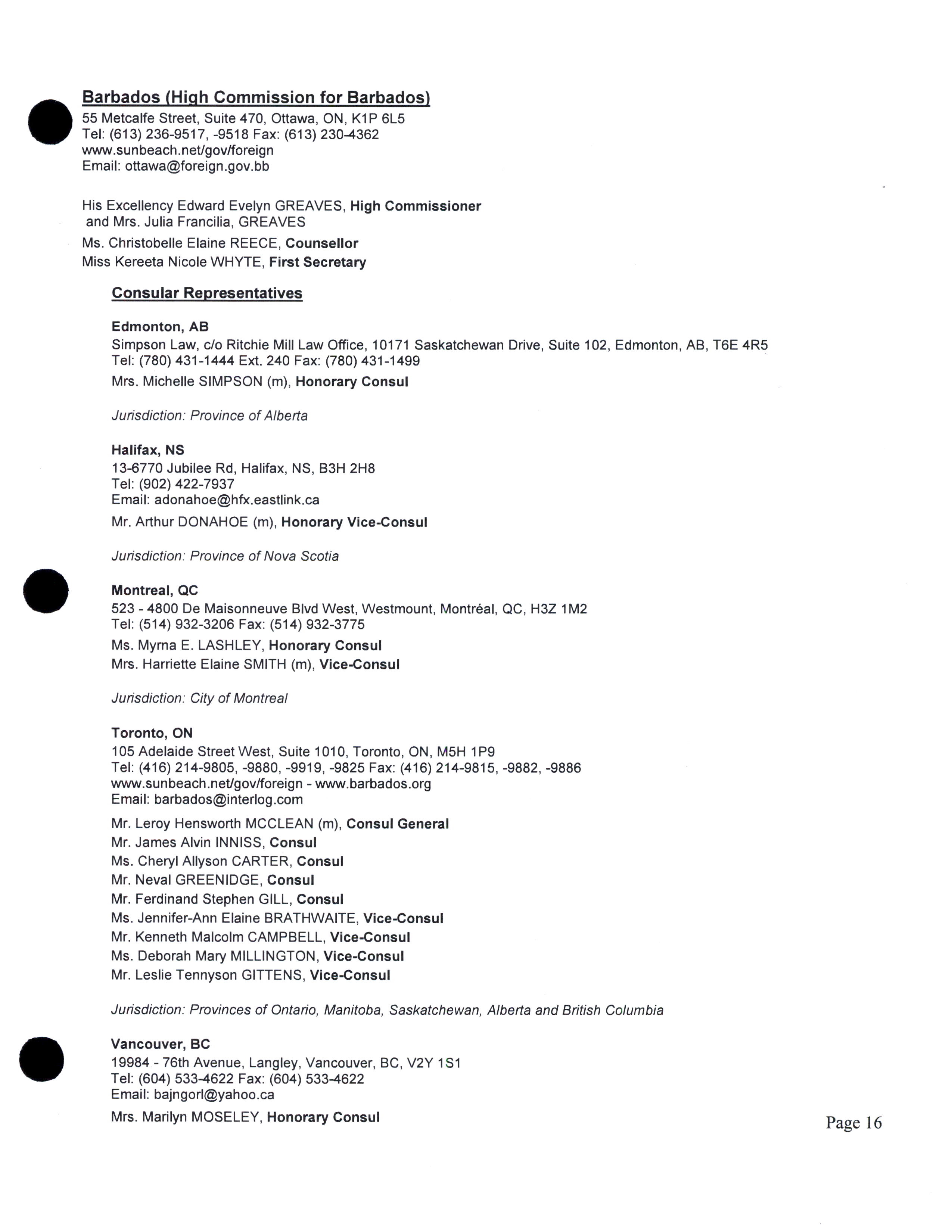 Barbados (High Commission for Barbados)
55 Metcalfe Street, Suite 470, Ottawa, ON, K1P 6L5
Tel: (613) 236-9517, -9518 Fax: (613) 230-4362
www.sunbeach.net/gov/foreign
Email: ottawa@foreign.gov.bb

His Excellency Edward Evelyn GREAVES, High Commissioner
and Mrs. Julia Francilia, GREAVES
Ms. Christobelle Elaine REECE, Counsellor
Miss Kereeta Nicole WHYTE, First Secretary

Consular Representatives

Edmonton, AB
Simpson Law, c/o Ritchie Mill Law Office, 10171 Saskatchewan Drive, Suite 102, Edmonton, AB, T6E 4R5
Tel: (780) 431-1444 Ext. 240 Fax: (780) 431-1499
Mrs. Michelle SIMPSON (m), Honorary Consul

Jurisdiction: Province of Alberta

Halifax, NS
13-6770 Jubilee Rd, Halifax, NS, B3H 2H8
Tel: (902) 422-7937
Email: adonahoe@hfx.eastlink.ca
Mr. Arthur DONAHOE (m), Honorary Vice-Consul

Jurisdiction: Province of Nova Scotia

Montreal, QC
523 - 4800 De Maisonneuve Blvd West, Westmount, Montréal, QC, H3Z 1M2
Tel: (514) 932-3206 Fax: (514) 932-3775
Ms. Myrna E. LASHLEY, Honorary Consul
Mrs. Harriette Elaine SMITH (m), Vice-Consul

Jurisdiction: City of Montreal

Toronto, ON
105 Adelaide Street West, Suite 1010, Toronto, ON, M5H 1P9
Tel: (416) 214-9805, -9880, -9919, -9825 Fax: (416) 214-9815, -9882, -9886
www.sunbeach.net/gov/foreign - www.barbados.org
Email: barbados@interlog.com
Mr. Leroy Hensworth MCCLEAN (m), Consul General
Mr. James Alvin INNISS, Consul
Ms. Cheryl Allyson CARTER, Consul
Mr. Neval GREENIDGE, Consul
Mr. Ferdinand Stephen GILL, Consul
Ms. Jennifer-Ann Elaine BRATHWAITE, Vice-Consul
Mr. Kenneth Malcolm CAMPBELL, Vice-Consul
Ms. Deborah Mary MILLINGTON, Vice-Consul
Mr. Leslie Tennyson GITTENS, Vice-Consul

Jurisdiction: Provinces of Ontario, Manitoba, Saskatchewan, Alberta and British Columbia

Vancouver, BC
19984 - 76th Avenue, Langley, Vancouver, BC, V2Y 1S1
Tel: (604) 533-4622 Fax: (604) 533-4622
Email: bajngorl@yahoo.ca
Mrs. Marilyn MOSELEY, Honorary Consul

Page 16